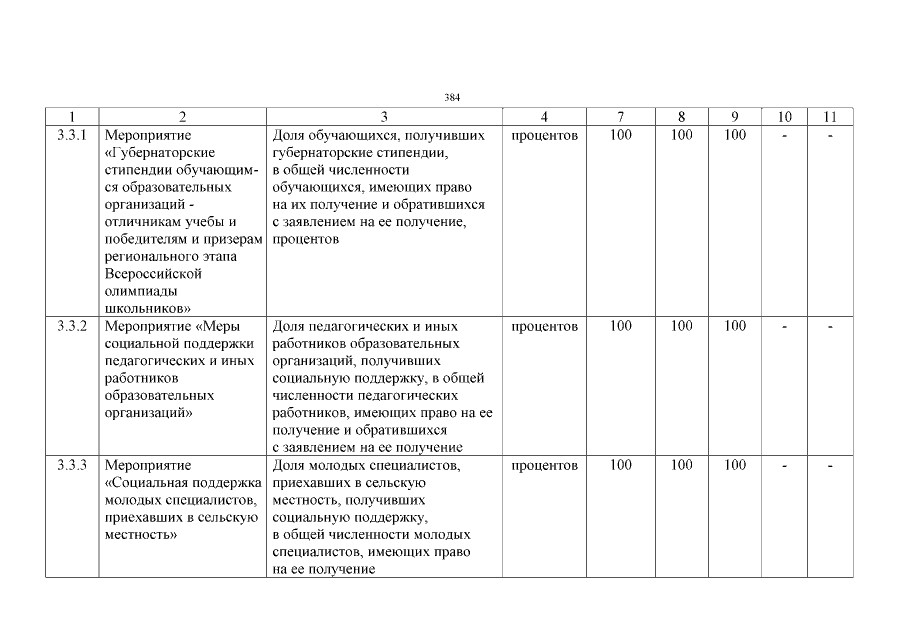 384

| 1 | 2 | 3 | 4 | 7 | 8 | 9 | 10 | 11 |
|---|---|---|---|---|---|---|---|---|
| 3.3.1 | Мероприятие «Губернаторские стипендии обучающимся образовательных организаций - отличникам учебы и победителям и призерам регионального этапа Всероссийской олимпиады школьников» | Доля обучающихся, получивших губернаторские стипендии, в общей численности обучающихся, имеющих право на их получение и обратившихся с заявлением на ее получение, процентов | процентов | 100 | 100 | 100 | - | - |
| 3.3.2 | Мероприятие «Меры социальной поддержки педагогических и иных работников образовательных организаций» | Доля педагогических и иных работников образовательных организаций, получивших социальную поддержку, в общей численности педагогических работников, имеющих право на ее получение и обратившихся с заявлением на ее получение | процентов | 100 | 100 | 100 | - | - |
| 3.3.3 | Мероприятие «Социальная поддержка молодых специалистов, приехавших в сельскую местность» | Доля молодых специалистов, приехавших в сельскую местность, получивших социальную поддержку, в общей численности молодых специалистов, имеющих право на ее получение | процентов | 100 | 100 | 100 | - | - |